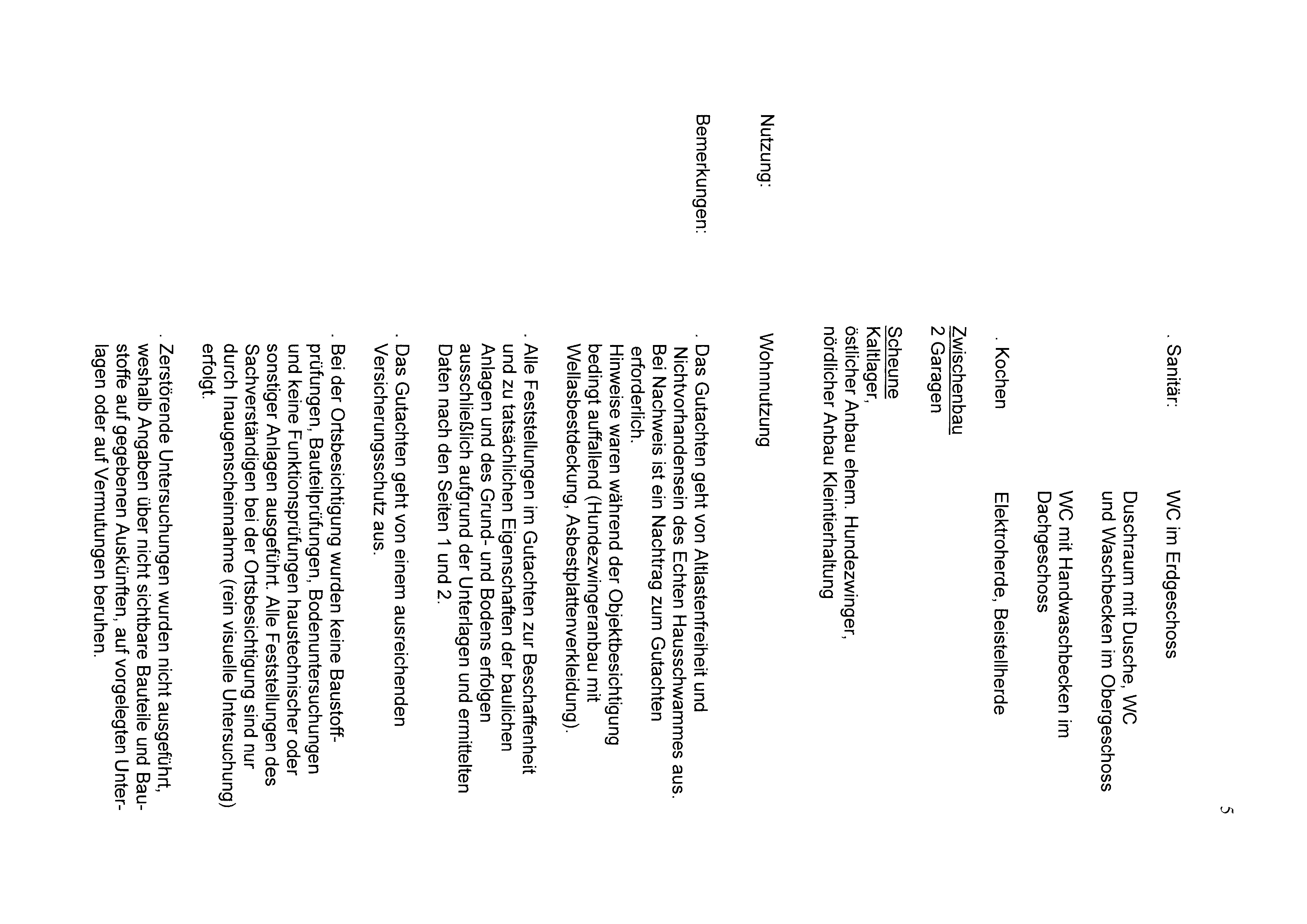 5

. Sanitär: WC im Erdgeschoss
Duschraum mit Dusche, WC und Waschbecken im Obergeschoss
WC mit Handwaschbecken im Dachgeschoss

. Kochen Elektroherde, Beistellherde

Zwischenbau
2 Garagen

Scheune
Kaltlager,
östlicher Anbau ehem. Hundezwinger,
nördlicher Anbau Kleintierhaltung

Nutzung: Wohnnutzung

Bemerkungen: . Das Gutachten geht von Altlastenfreiheit und Nichtvorhandensein des Echten Hausschwammes aus. Bei Nachweis ist ein Nachtrag zum Gutachten erforderlich.
Hinweise waren während der Objektbesichtigung bedingt auffallend (Hundezwingeranbau mit Wellasbestdeckung, Asbestplattenverkleidung).

. Alle Feststellungen im Gutachten zur Beschaffenheit und zu tatsächlichen Eigenschaften der baulichen Anlagen und des Grund- und Bodens erfolgen ausschließlich aufgrund der Unterlagen und ermittelten Daten nach den Seiten 1 und 2.

. Das Gutachten geht von einem ausreichenden Versicherungsschutz aus.

. Bei der Ortsbesichtigung wurden keine Baustoffprüfungen, Bauteilprüfungen, Bodenuntersuchungen und keine Funktionsprüfungen haustechnischer oder sonstiger Anlagen ausgeführt. Alle Feststellungen des Sachverständigen bei der Ortsbesichtigung sind nur durch Inaugenscheinnahme (rein visuelle Untersuchung) erfolgt.

. Zerstörende Untersuchungen wurden nicht ausgeführt, weshalb Angaben über nicht sichtbare Bauteile und Baustoffe auf gegebenen Auskünften, auf vorgelegten Unterlagen oder auf Vermutungen beruhen.